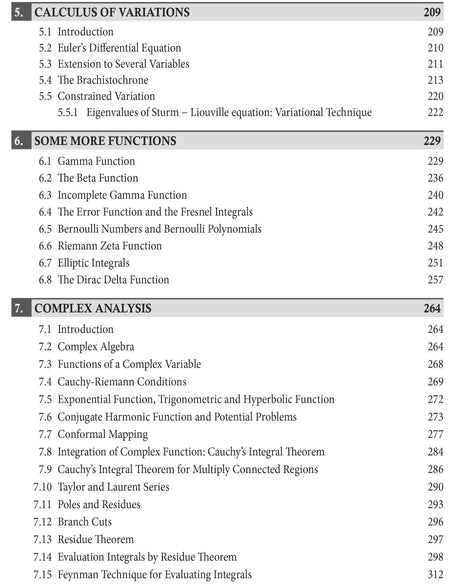 5. CALCULUS OF VARIATIONS 209

5.1 Introduction 209
5.2 Euler's Differential Equation 210
5.3 Extension to Several Variables 211
5.4 The Brachistochrone 213
5.5 Constrained Variation 220
5.5.1 Eigenvalues of Sturm – Liouville equation: Variational Technique 222

6. SOME MORE FUNCTIONS 229

6.1 Gamma Function 229
6.2 The Beta Function 236
6.3 Incomplete Gamma Function 240
6.4 The Error Function and the Fresnel Integrals 242
6.5 Bernoulli Numbers and Bernoulli Polynomials 245
6.6 Riemann Zeta Function 248
6.7 Elliptic Integrals 251
6.8 The Dirac Delta Function 257

7. COMPLEX ANALYSIS 264

7.1 Introduction 264
7.2 Complex Algebra 264
7.3 Functions of a Complex Variable 268
7.4 Cauchy-Riemann Conditions 269
7.5 Exponential Function, Trigonometric and Hyperbolic Function 272
7.6 Conjugate Harmonic Function and Potential Problems 273
7.7 Conformal Mapping 277
7.8 Integration of Complex Function: Cauchy's Integral Theorem 284
7.9 Cauchy's Integral Theorem for Multiply Connected Regions 286
7.10 Taylor and Laurent Series 290
7.11 Poles and Residues 293
7.12 Branch Cuts 296
7.13 Residue Theorem 297
7.14 Evaluation Integrals by Residue Theorem 298
7.15 Feynman Technique for Evaluating Integrals 312